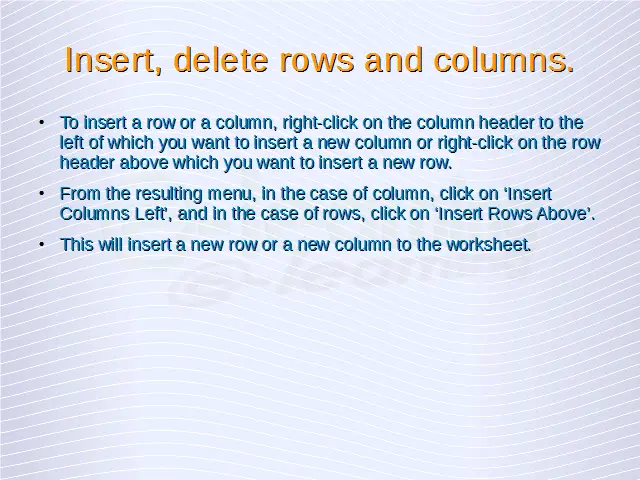 Insert, delete rows and columns.

• To insert a row or a column, right-click on the column header to the left of which you want to insert a new column or right-click on the row header above which you want to insert a new row.

• From the resulting menu, in the case of column, click on 'Insert Columns Left', and in the case of rows, click on 'Insert Rows Above'.

• This will insert a new row or a new column to the worksheet.